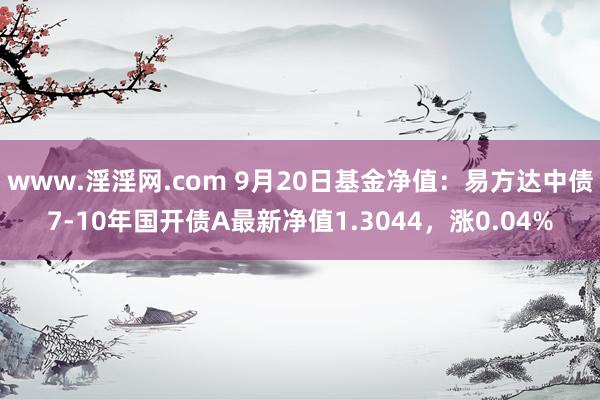 www.淫淫网.com 9月20日基金净值：易方达中债7-10年国开债A最新净值1.3044，涨0.04%